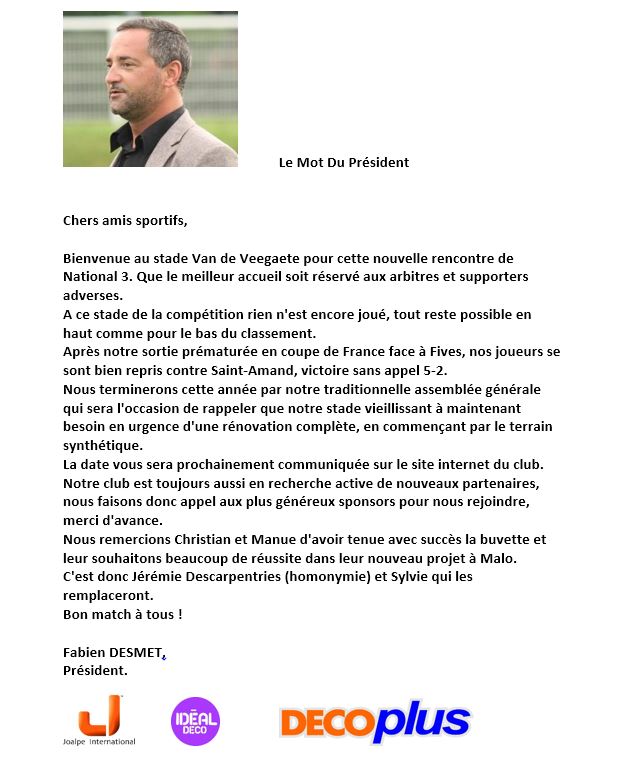 Le Mot Du Président

Chers amis sportifs,

Bienvenue au stade Van de Veegaete pour cette nouvelle rencontre de National 3. Que le meilleur accueil soit réservé aux arbitres et supporters adverses.
A ce stade de la compétition rien n'est encore joué, tout reste possible en haut comme pour le bas du classement.
Après notre sortie prématurée en coupe de France face à Fives, nos joueurs se sont bien repris contre Saint-Amand, victoire sans appel 5-2.
Nous terminerons cette année par notre traditionnelle assemblée générale qui sera l'occasion de rappeler que notre stade vieillissant à maintenant besoin en urgence d'une rénovation complète, en commençant par le terrain synthétique.
La date vous sera prochainement communiquée sur le site internet du club.
Notre club est toujours aussi en recherche active de nouveaux partenaires, nous faisons donc appel aux plus généreux sponsors pour nous rejoindre, merci d'avance.
Nous remercions Christian et Manue d'avoir tenue avec succès la buvette et leur souhaitons beaucoup de réussite dans leur nouveau projet à Malo.
C'est donc Jérémie Descarpentries (homonymie) et Sylvie qui les remplaceront.
Bon match à tous !

Fabien DESMET,
Président.

Joalpe International

IDÉAL DECO

DECOplus